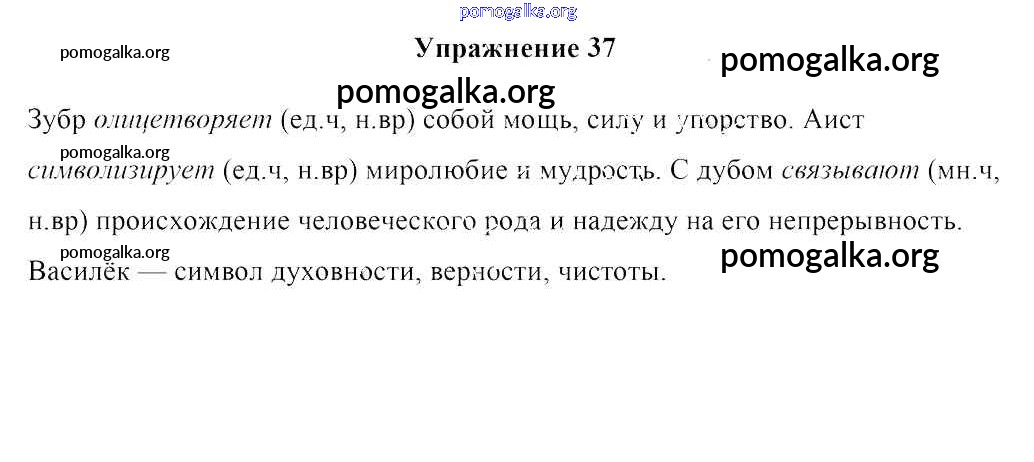 Упражнение 37

Зубр олицетворяет (ед.ч, н.вр) собой мощь, силу и упорство. Аист символизирует (ед.ч, н.вр) миролюбие и мудрость. С дубом связывают (мн.ч, н.вр) происхождение человеческого рода и надежду на его непрерывность. Василёк — символ духовности, верности, чистоты.

pomogalka.org